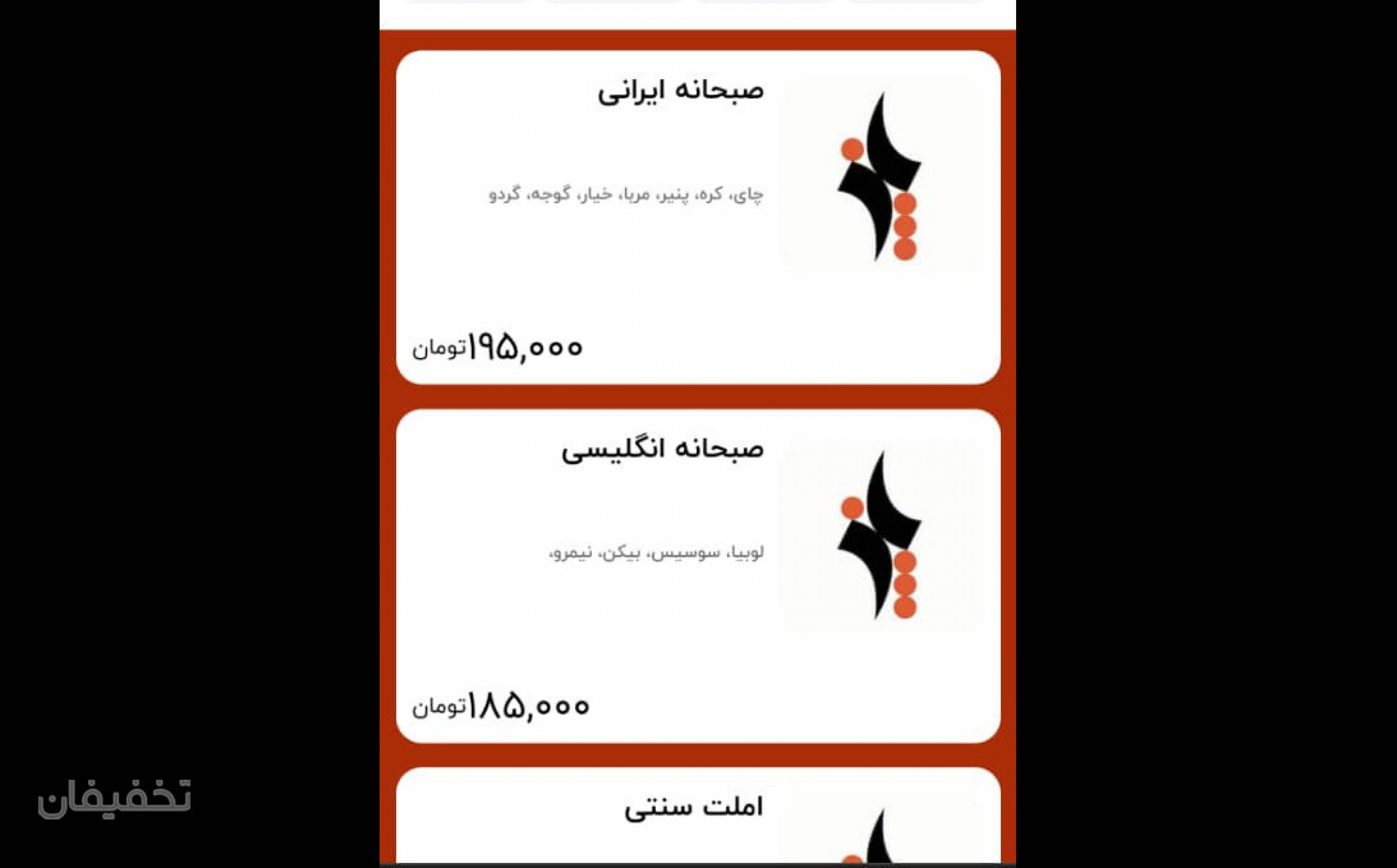 صبحانه ایرانی

چای، کره، پنیر، مربا، خیار، گوجه، گردو

۱۹۵,۰۰۰تومان

صبحانه انگلیسی

لوبیا، سوسیس، بیکن، نیمرو،

۱۸۵,۰۰۰تومان

املت سنتی

تخفیفان